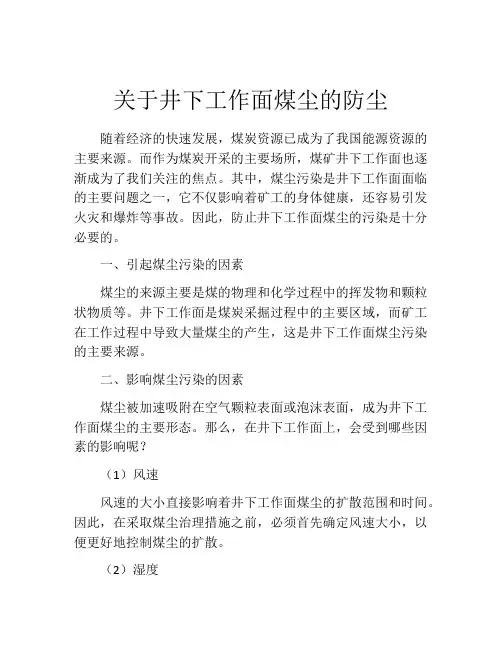 关于井下工作面煤尘的防尘

随着经济的快速发展，煤炭资源已成为了我国能源资源的主要来源。而作为煤炭开采的主要场所，煤矿井下工作面也逐渐成为了我们关注的焦点。其中，煤尘污染是井下工作面面临的主要问题之一，它不仅影响着矿工的身体健康，还容易引发火灾和爆炸等事故。因此，防止井下工作面煤尘的污染是十分必要的。

一、引起煤尘污染的因素

煤尘的来源主要是煤的物理和化学过程中的挥发物和颗粒状物质等。井下工作面是煤炭采掘过程中的主要区域，而矿工在工作过程中导致大量煤尘的产生，这是井下工作面煤尘污染的主要来源。

二、影响煤尘污染的因素

煤尘被加速吸附在空气颗粒表面或泡沫表面，成为井下工作面煤尘的主要形态。那么，在井下工作面上，会受到哪些因素的影响呢？

（1）风速

风速的大小直接影响着井下工作面煤尘的扩散范围和时间。因此，在采取煤尘治理措施之前，必须首先确定风速大小，以便更好地控制煤尘的扩散。

（2）湿度